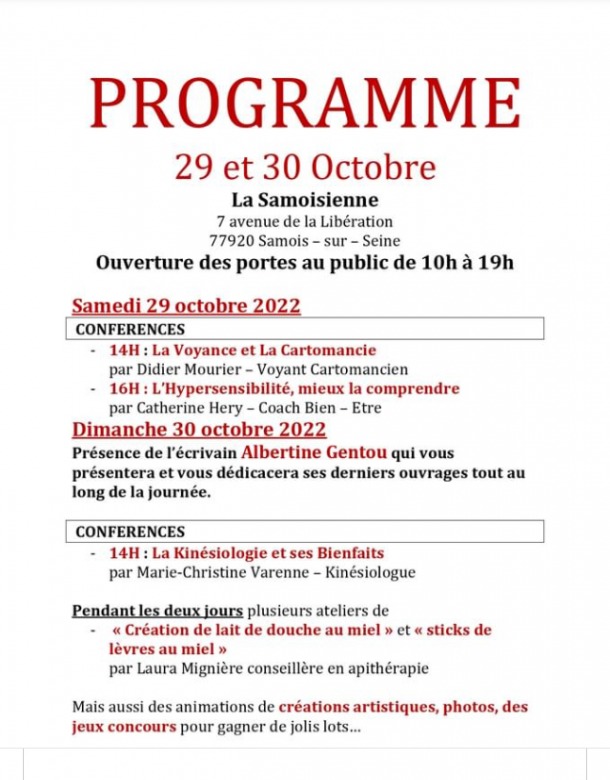 PROGRAMME

29 et 30 Octobre

La Samoisienne

7 avenue de la Libération

77920 Samois – sur – Seine

Ouverture des portes au public de 10h à 19h

Samedi 29 octobre 2022

CONFERENCES

- 14H : La Voyance et La Cartomancie
par Didier Mourier – Voyant Cartomancien
- 16H : L'Hypersensibilité, mieux la comprendre
par Catherine Hery – Coach Bien – Etre

Dimanche 30 octobre 2022

Présence de l'écrivain Albertine Gentou qui vous présentera et vous dédicacera ses derniers ouvrages tout au long de la journée.

CONFERENCES

- 14H : La Kinésiologie et ses Bienfaits
par Marie-Christine Varenne – Kinésiologue

Pendant les deux jours plusieurs ateliers de
- « Création de lait de douche au miel » et « sticks de lèvres au miel »
par Laura Mignière conseillère en apithérapie

Mais aussi des animations de créations artistiques, photos, des jeux concours pour gagner de jolis lots…